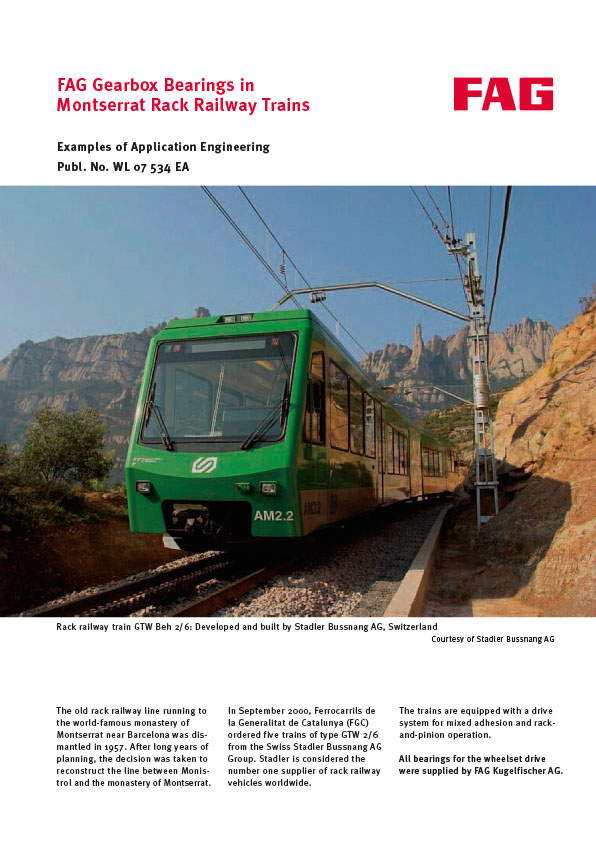 FAG Gearbox Bearings in Montserrat Rack Railway Trains

FAG

Examples of Application Engineering
Publ. No. WL 07 534 EA

AM2.2

AM2.2

Rack railway train GTW Beh 2/6: Developed and built by Stadler Bussnang AG, Switzerland
Courtesy of Stadler Bussnang AG

The old rack railway line running to the world-famous monastery of Montserrat near Barcelona was dismantled in 1957. After long years of planning, the decision was taken to reconstruct the line between Monistrol and the monastery of Montserrat.

In September 2000, Ferrocarrils de la Generalitat de Catalunya (FGC) ordered five trains of type GTW 2/6 from the Swiss Stadler Bussnang AG Group. Stadler is considered the number one supplier of rack railway vehicles worldwide.

The trains are equipped with a drive system for mixed adhesion and rack-and-pinion operation.

All bearings for the wheelset drive were supplied by FAG Kugelfischer AG.